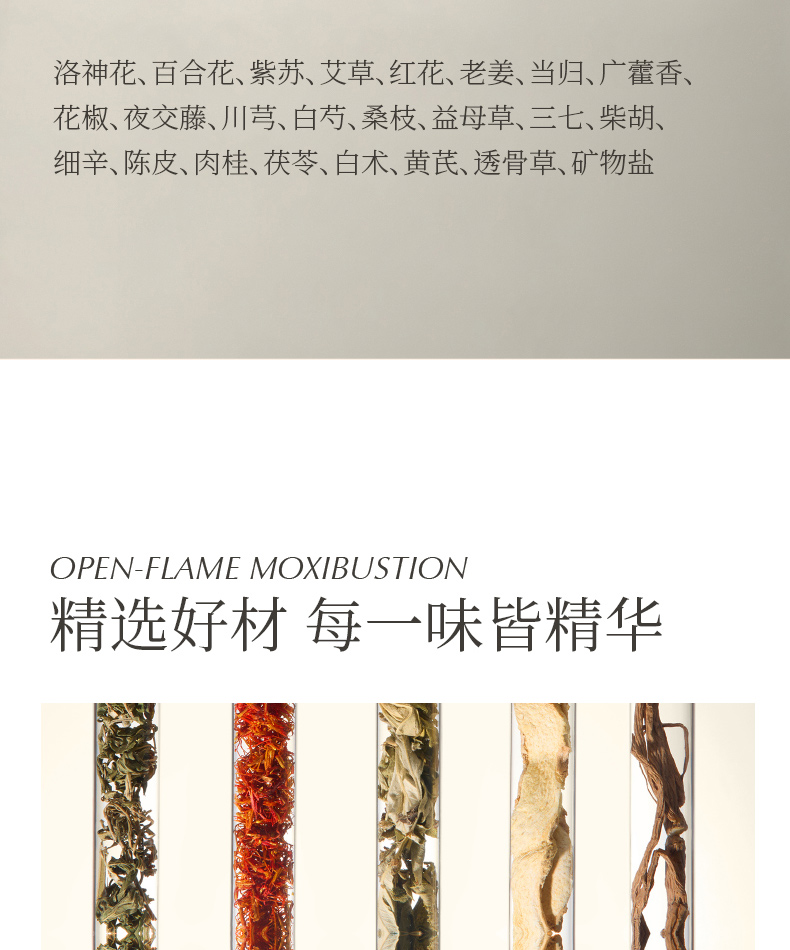 洛神花、百合花、紫苏、艾草、红花、老姜、当归、广藿香、花椒、夜交藤、川芎、白芍、桑枝、益母草、三七、柴胡、细辛、陈皮、肉桂、茯苓、白术、黄芪、透骨草、矿物盐

OPEN-FLAME MOXIBUSTION
精选好材 每一味皆精华